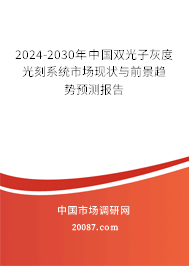 2024-2030年中国双光子灰度光刻系统市场现状与前景趋势预测报告

中国市场调研网

20087.com